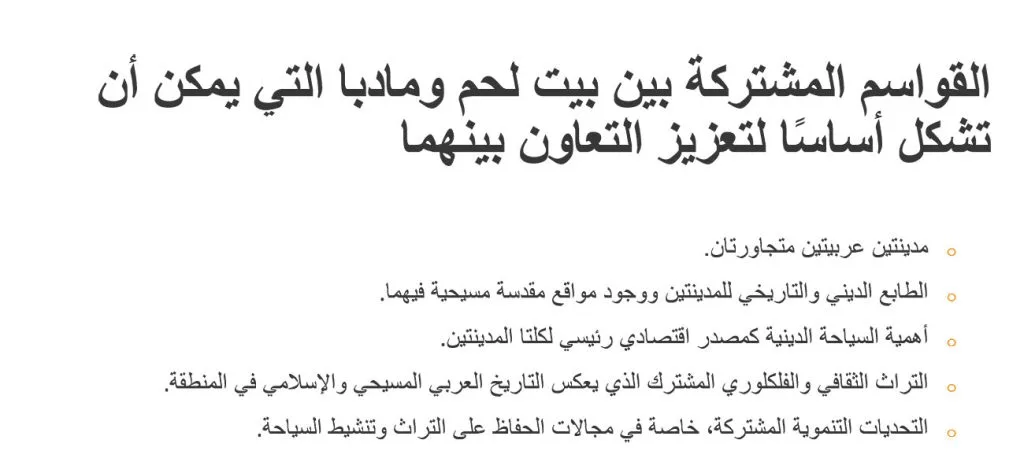 القواسم المشتركة بين بيت لحم ومادبا التي يمكن أن تشكل أساسًا لتعزيز التعاون بينهما

- مدينتين عربيتين متجاورتان.
- الطابع الديني والتاريخي للمدينتين ووجود مواقع مقدسة مسيحية فيهما.
- أهمية السياحة الدينية كمصدر اقتصادي رئيسي لكلتا المدينتين.
- التراث الثقافي والفلكلوري المشترك الذي يعكس التاريخ العربي المسيحي والإسلامي في المنطقة.
- التحديات التنموية المشتركة، خاصة في مجالات الحفاظ على التراث وتنشيط السياحة.